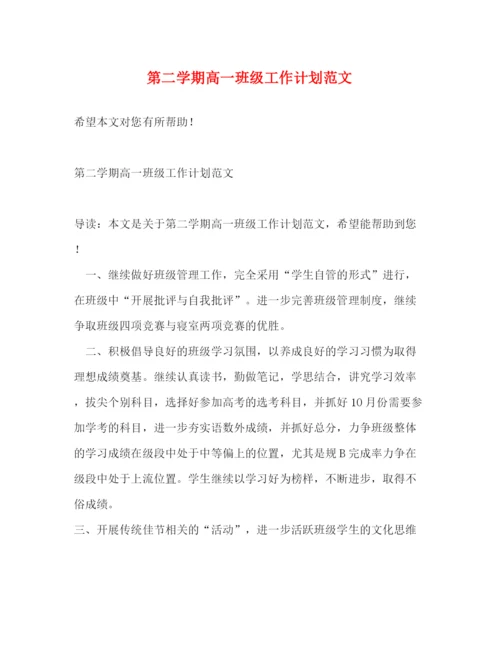 第二学期高一班级工作计划范文

希望本文对您有所帮助！

第二学期高一班级工作计划范文

导读：本文是关于第二学期高一班级工作计划范文，希望能帮助到您！

一、继续做好班级管理工作，完全采用“学生自管的形式”进行，在班级中“开展批评与自我批评”。进一步完善班级管理制度，继续争取班级四项竞赛与寝室两项竞赛的优胜。

二、积极倡导良好的班级学习氛围，以养成良好的学习习惯为取得理想成绩奠基。继续认真读书，勤做笔记，学思结合，讲究学习效率，拔尖个别科目，选择好参加高考的选考科目，并抓好10月份需要参加学考的科目，进一步夯实语数外成绩，并抓好总分，力争班级整体的学习成绩在级段中处于中等偏上的位置，尤其是规B完成率力争在级段中处于上流位置。学生继续以学习好为榜样，不断进步，取得不俗成绩。

三、开展传统佳节相关的“活动”，进一步活跃班级学生的文化思维